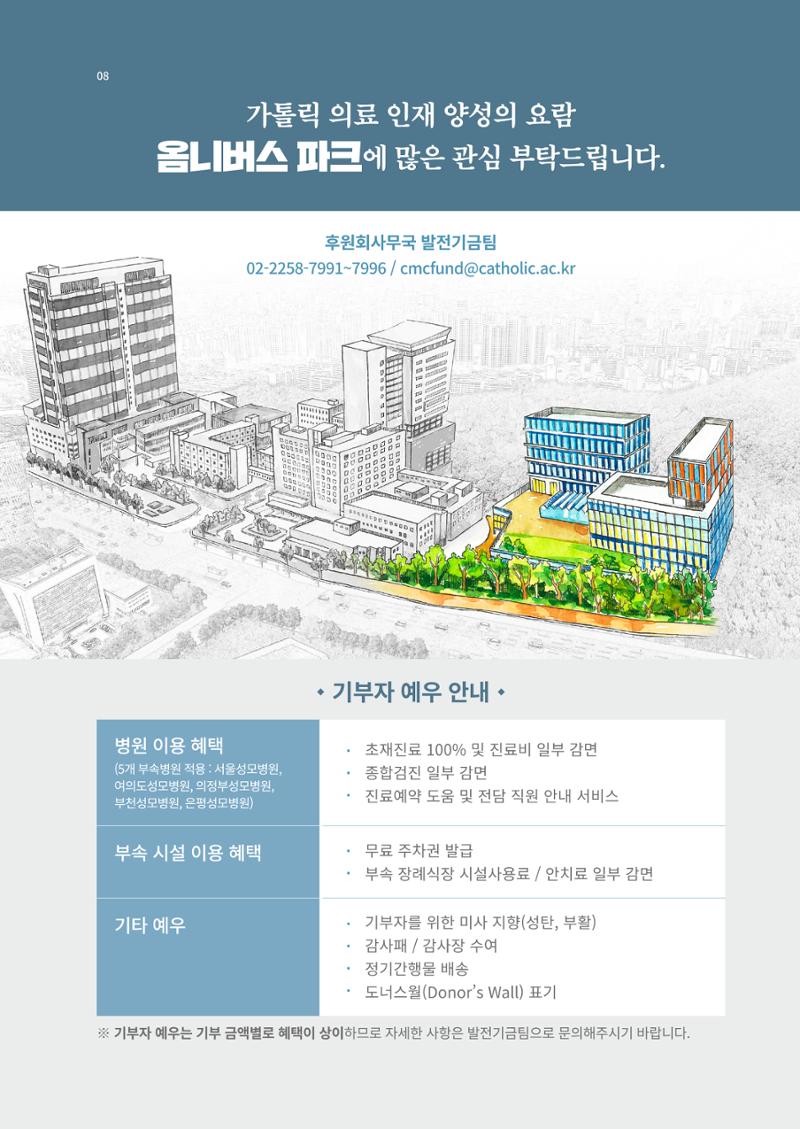 08

가톨릭 의료 인재 양성의 요람
옴니버스 파크에 많은 관심 부탁드립니다.

후원회사무국 발전기금팀
02-2258-7991~7996 / cmcfund@catholic.ac.kr

◆ 기부자 예우 안내 ◆

| 병원 이용 혜택 (5개 부속병원 적용 : 서울성모병원, 여의도성모병원, 의정부성모병원, 부천성모병원, 은평성모병원) | · 초재진료 100% 및 진료비 일부 감면 · 종합검진 일부 감면 · 진료예약 도움 및 전담 직원 안내 서비스 |
|---|---|
| 부속 시설 이용 혜택 | · 무료 주차권 발급 · 부속 장례식장 시설사용료 / 안치료 일부 감면 |
| 기타 예우 | · 기부자를 위한 미사 지향(성탄, 부활) · 감사패 / 감사장 수여 · 정기간행물 배송 · 도너스월(Donor's Wall) 표기 |

※ 기부자 예우는 기부 금액별로 혜택이 상이하므로 자세한 사항은 발전기금팀으로 문의해주시기 바랍니다.